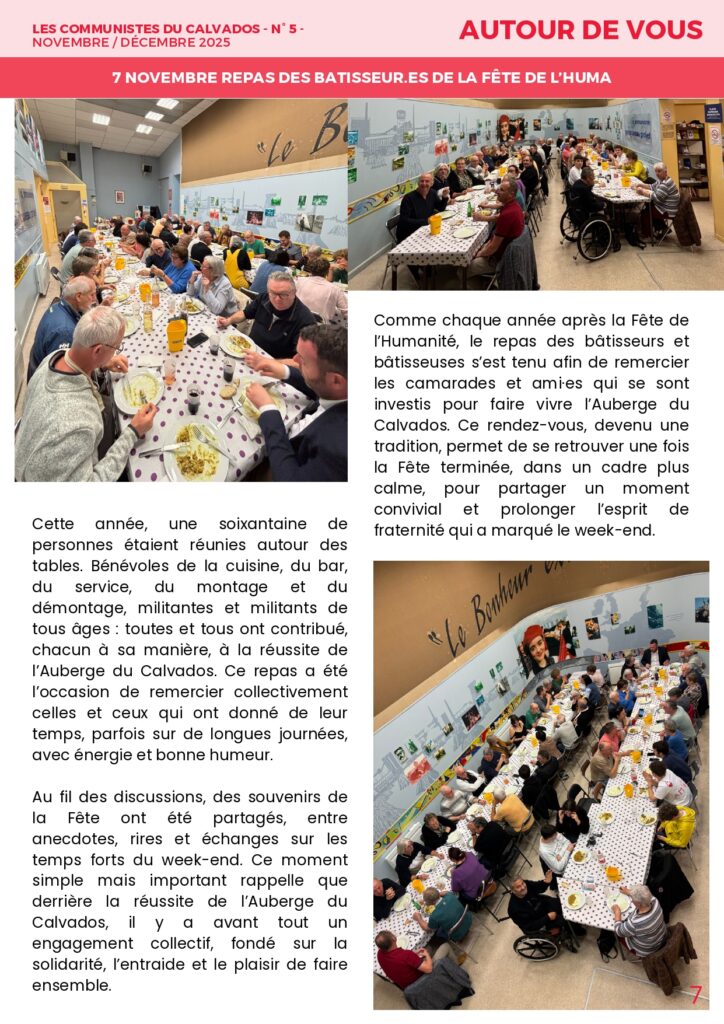 LES COMMUNISTES DU CALVADOS - N° 5 - NOVEMBRE / DÉCEMBRE 2025

AUTOUR DE VOUS

7 NOVEMBRE REPAS DES BATISSEUR.ES DE LA FÊTE DE L'HUMA

Le B

Comme chaque année après la Fête de l'Humanité, le repas des bâtisseurs et bâtisseuses s'est tenu afin de remercier les camarades et ami·es qui se sont investis pour faire vivre l'Auberge du Calvados. Ce rendez-vous, devenu une tradition, permet de se retrouver une fois la Fête terminée, dans un cadre plus calme, pour partager un moment convivial et prolonger l'esprit de fraternité qui a marqué le week-end.

Cette année, une soixantaine de personnes étaient réunies autour des tables. Bénévoles de la cuisine, du bar, du service, du montage et du démontage, militantes et militants de tous âges : toutes et tous ont contribué, chacun à sa manière, à la réussite de l'Auberge du Calvados. Ce repas a été l'occasion de remercier collectivement celles et ceux qui ont donné de leur temps, parfois sur de longues journées, avec énergie et bonne humeur.

Au fil des discussions, des souvenirs de la Fête ont été partagés, entre anecdotes, rires et échanges sur les temps forts du week-end. Ce moment simple mais important rappelle que derrière la réussite de l'Auberge du Calvados, il y a avant tout un engagement collectif, fondé sur la solidarité, l'entraide et le plaisir de faire ensemble.

Le Bonheur

7